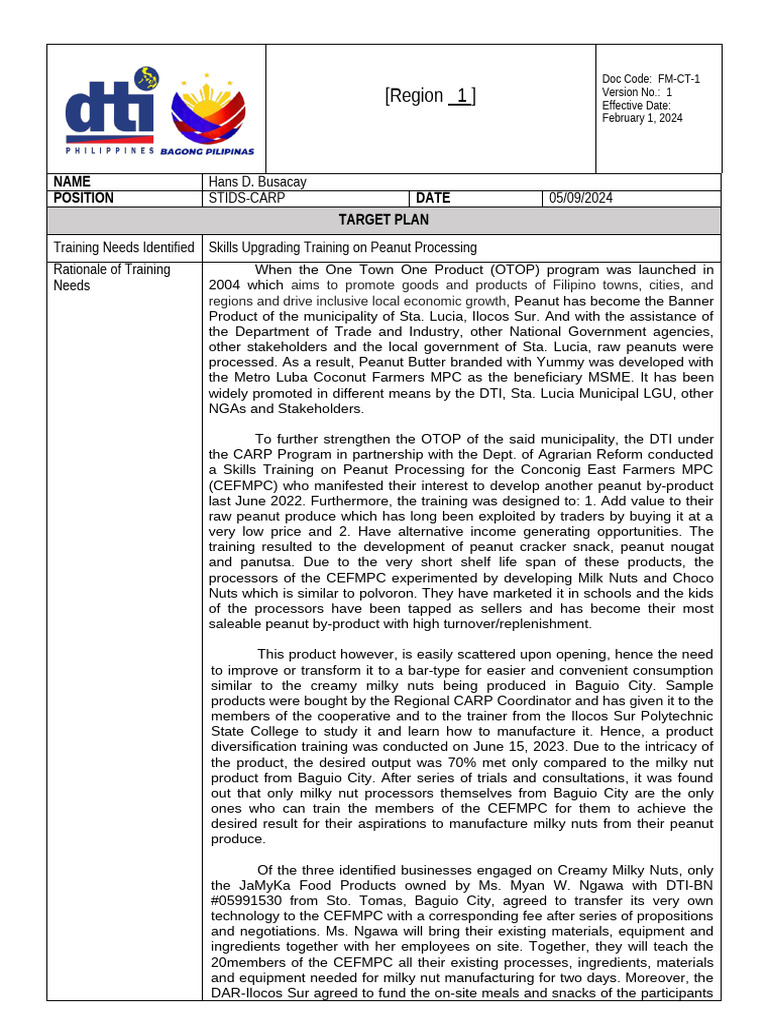 dti
PHILIPPINES BAGONG PILIPINAS

[Region 1 ]

Doc Code: FM-CT-1
Version No.: 1
Effective Date:
February 1, 2024

NAME
Hans D. Busacay
POSITION
STIDS-CARP
DATE
05/09/2024

TARGET PLAN

Training Needs Identified
Skills Upgrading Training on Peanut Processing

Rationale of Training Needs

When the One Town One Product (OTOP) program was launched in 2004 which aims to promote goods and products of Filipino towns, cities, and regions and drive inclusive local economic growth, Peanut has become the Banner Product of the municipality of Sta. Lucia, Ilocos Sur. And with the assistance of the Department of Trade and Industry, other National Government agencies, other stakeholders and the local government of Sta. Lucia, raw peanuts were processed. As a result, Peanut Butter branded with Yummy was developed with the Metro Luba Coconut Farmers MPC as the beneficiary MSME. It has been widely promoted in different means by the DTI, Sta. Lucia Municipal LGU, other NGAs and Stakeholders.

To further strengthen the OTOP of the said municipality, the DTI under the CARP Program in partnership with the Dept. of Agrarian Reform conducted a Skills Training on Peanut Processing for the Conconig East Farmers MPC (CEFMPC) who manifested their interest to develop another peanut by-product last June 2022. Furthermore, the training was designed to: 1. Add value to their raw peanut produce which has long been exploited by traders by buying it at a very low price and 2. Have alternative income generating opportunities. The training resulted to the development of peanut cracker snack, peanut nougat and panutsa. Due to the very short shelf life span of these products, the processors of the CEFMPC experimented by developing Milk Nuts and Choco Nuts which is similar to polvoron. They have marketed it in schools and the kids of the processors have been tapped as sellers and has become their most saleable peanut by-product with high turnover/replenishment.

This product however, is easily scattered upon opening, hence the need to improve or transform it to a bar-type for easier and convenient consumption similar to the creamy milky nuts being produced in Baguio City. Sample products were bought by the Regional CARP Coordinator and has given it to the members of the cooperative and to the trainer from the Ilocos Sur Polytechnic State College to study it and learn how to manufacture it. Hence, a product diversification training was conducted on June 15, 2023. Due to the intricacy of the product, the desired output was 70% met only compared to the milky nut product from Baguio City. After series of trials and consultations, it was found out that only milky nut processors themselves from Baguio City are the only ones who can train the members of the CEFMPC for them to achieve the desired result for their aspirations to manufacture milky nuts from their peanut produce.

Of the three identified businesses engaged on Creamy Milky Nuts, only the JaMyKa Food Products owned by Ms. Myan W. Ngawa with DTI-BN #05991530 from Sto. Tomas, Baguio City, agreed to transfer its very own technology to the CEFMPC with a corresponding fee after series of propositions and negotiations. Ms. Ngawa will bring their existing materials, equipment and ingredients together with her employees on site. Together, they will teach the 20members of the CEFMPC all their existing processes, ingredients, materials and equipment needed for milky nut manufacturing for two days. Moreover, the DAR-Ilocos Sur agreed to fund the on-site meals and snacks of the participants